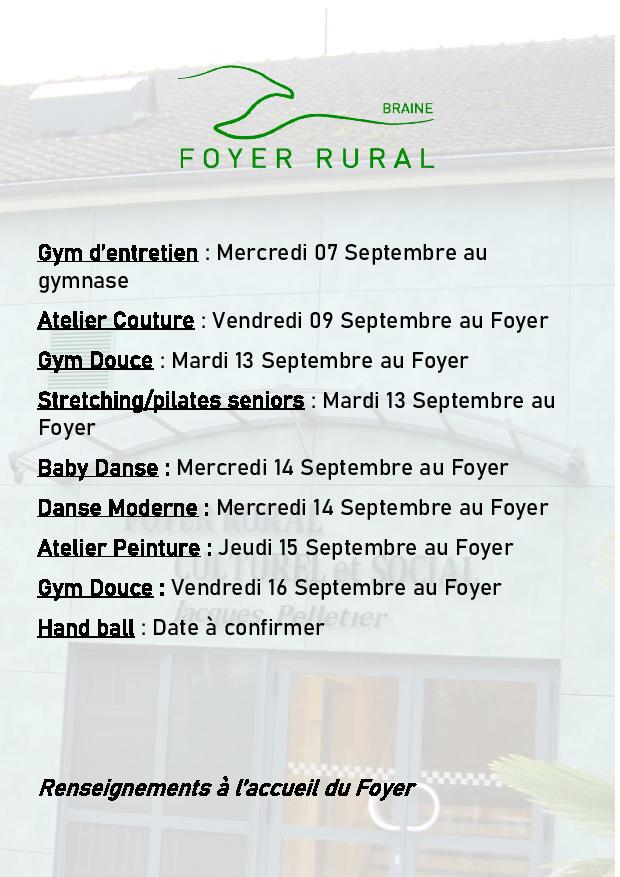 BRAINE
FOYER RURAL

Gym d'entretien : Mercredi 07 Septembre au gymnase

Atelier Couture : Vendredi 09 Septembre au Foyer

Gym Douce : Mardi 13 Septembre au Foyer

Stretching/pilates seniors : Mardi 13 Septembre au Foyer

Baby Danse : Mercredi 14 Septembre au Foyer

Danse Moderne : Mercredi 14 Septembre au Foyer

Atelier Peinture : Jeudi 15 Septembre au Foyer

Gym Douce : Vendredi 16 Septembre au Foyer

Hand ball : Date à confirmer

FOYER RURAL
CULTUREL et SOCIAL
Jacques Pelletier

Renseignements à l'accueil du Foyer